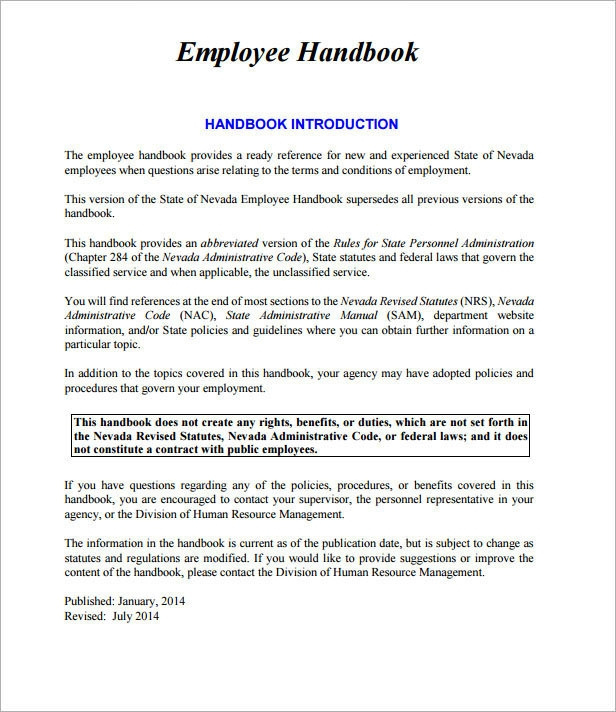 Employee Handbook

HANDBOOK INTRODUCTION

The employee handbook provides a ready reference for new and experienced State of Nevada employees when questions arise relating to the terms and conditions of employment.

This version of the State of Nevada Employee Handbook supersedes all previous versions of the handbook.

This handbook provides an abbreviated version of the Rules for State Personnel Administration (Chapter 284 of the Nevada Administrative Code), State statutes and federal laws that govern the classified service and when applicable, the unclassified service.

You will find references at the end of most sections to the Nevada Revised Statutes (NRS), Nevada Administrative Code (NAC), State Administrative Manual (SAM), department website information, and/or State policies and guidelines where you can obtain further information on a particular topic.

In addition to the topics covered in this handbook, your agency may have adopted policies and procedures that govern your employment.

This handbook does not create any rights, benefits, or duties, which are not set forth in the Nevada Revised Statutes, Nevada Administrative Code, or federal laws; and it does not constitute a contract with public employees.

If you have questions regarding any of the policies, procedures, or benefits covered in this handbook, you are encouraged to contact your supervisor, the personnel representative in your agency, or the Division of Human Resource Management.

The information in the handbook is current as of the publication date, but is subject to change as statutes and regulations are modified. If you would like to provide suggestions or improve the content of the handbook, please contact the Division of Human Resource Management.

Published: January, 2014
Revised: July 2014